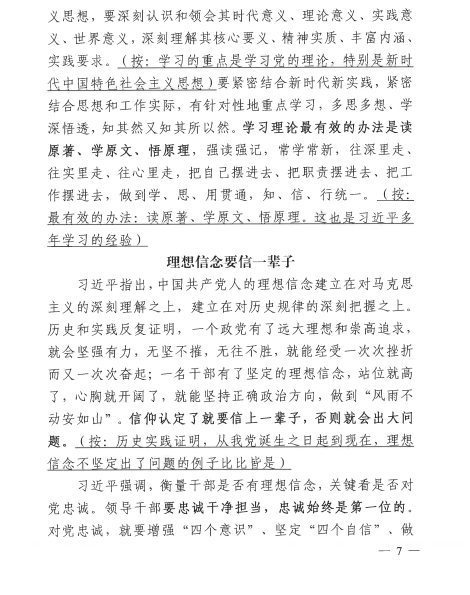 义思想，要深刻认识和领会其时代意义、理论意义、实践意义、世界意义，深刻理解其核心要义、精神实质、丰富内涵、实践要求。（按：学习的重点是学习党的理论，特别是新时代中国特色社会主义思想）要紧密结合新时代新实践，紧密结合思想和工作实际，有针对性地重点学习，多思多想、学深悟透，知其然又知其所以然。学习理论最有效的办法是读原著、学原文、悟原理，强读强记，常学常新，往深里走、往实里走、往心里走，把自己摆进去、把职责摆进去、把工作摆进去，做到学、思、用贯通，知、信、行统一。（按：最有效的办法：读原著、学原文、悟原理。这也是习近平多年学习的经验）

理想信念要信一辈子

习近平指出，中国共产党人的理想信念建立在对马克思主义的深刻理解之上，建立在对历史规律的深刻把握之上。历史和实践反复证明，一个政党有了远大理想和崇高追求，就会坚强有力，无坚不摧，无往不胜，就能经受一次次挫折而又一次次奋起；一名干部有了坚定的理想信念，站位就高了，心胸就开阔了，就能坚持正确政治方向，做到“风雨不动安如山”。信仰认定了就要信上一辈子，否则就会出大问题。（按：历史实践证明，从我党诞生之日起到现在，理想信念不坚定出了问题的例子比比皆是）

习近平强调，衡量干部是否有理想信念，关键看是否对党忠诚。领导干部要忠诚干净担当，忠诚始终是第一位的。对党忠诚，就要增强“四个意识”、坚定“四个自信”、做

— 7 —